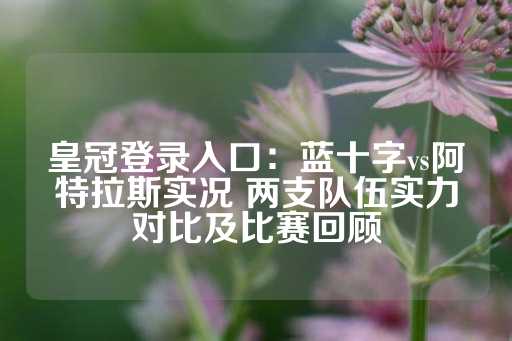 皇冠登录入口：蓝十字vs阿特拉斯实况 两支队伍实力对比及比赛回顾